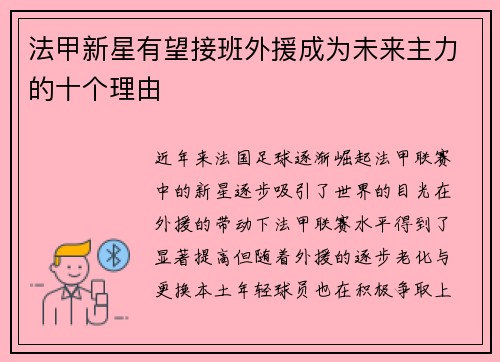 法甲新星有望接班外援成为未来主力的十个理由

近年来法国足球逐渐崛起法甲联赛中的新星逐步吸引了世界的目光在外援的带动下法甲联赛水平得到了显著提高但随着外援的逐步老化与更换本土年轻球员也在积极争取上